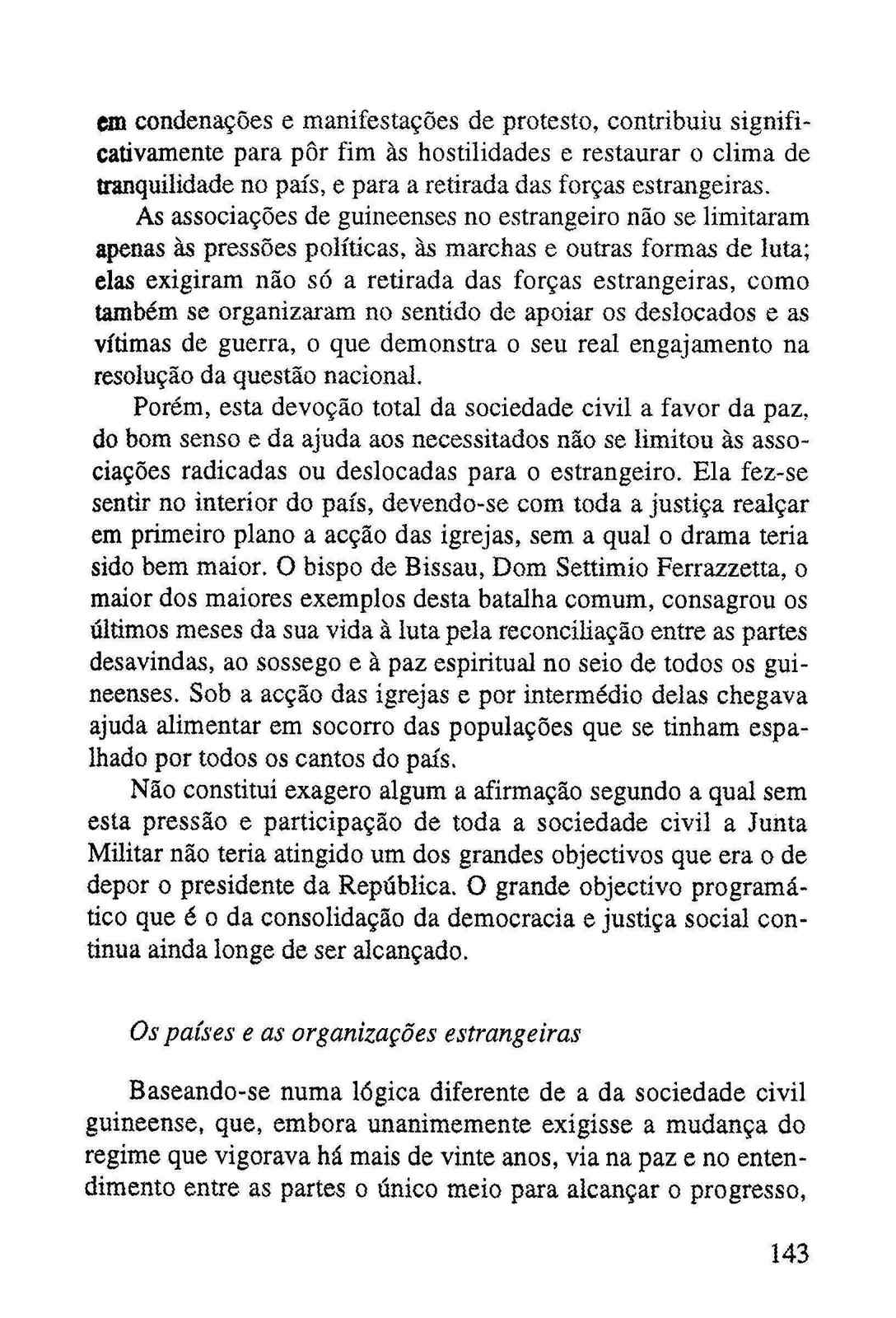 em condenações e manifestações de protesto, contribuiu significativamente para pôr fim às hostilidades e restaurar o clima de tranquilidade no país, e para a retirada das forças estrangeiras.

As associações de guineenses no estrangeiro não se limitaram apenas às pressões políticas, às marchas e outras formas de luta; elas exigiram não só a retirada das forças estrangeiras, como também se organizaram no sentido de apoiar os deslocados e as vítimas de guerra, o que demonstra o seu real engajamento na resolução da questão nacional.

Porém, esta devoção total da sociedade civil a favor da paz, do bom senso e da ajuda aos necessitados não se limitou às associações radicadas ou deslocadas para o estrangeiro. Ela fez-se sentir no interior do país, devendo-se com toda a justiça realçar em primeiro plano a acção das igrejas, sem a qual o drama teria sido bem maior. O bispo de Bissau, Dom Settimio Ferrazzetta, o maior dos maiores exemplos desta batalha comum, consagrou os últimos meses da sua vida à luta pela reconciliação entre as partes desavindas, ao sossego e à paz espiritual no seio de todos os guineenses. Sob a acção das igrejas e por intermédio delas chegava ajuda alimentar em socorro das populações que se tinham espalhado por todos os cantos do país.

Não constitui exagero algum a afirmação segundo a qual sem esta pressão e participação de toda a sociedade civil a Junta Militar não teria atingido um dos grandes objectivos que era o de depor o presidente da República. O grande objectivo programático que é o da consolidação da democracia e justiça social continua ainda longe de ser alcançado.

Os países e as organizações estrangeiras

Baseando-se numa lógica diferente de a da sociedade civil guineense, que, embora unanimemente exigisse a mudança do regime que vigorava há mais de vinte anos, via na paz e no entendimento entre as partes o único meio para alcançar o progresso,

143